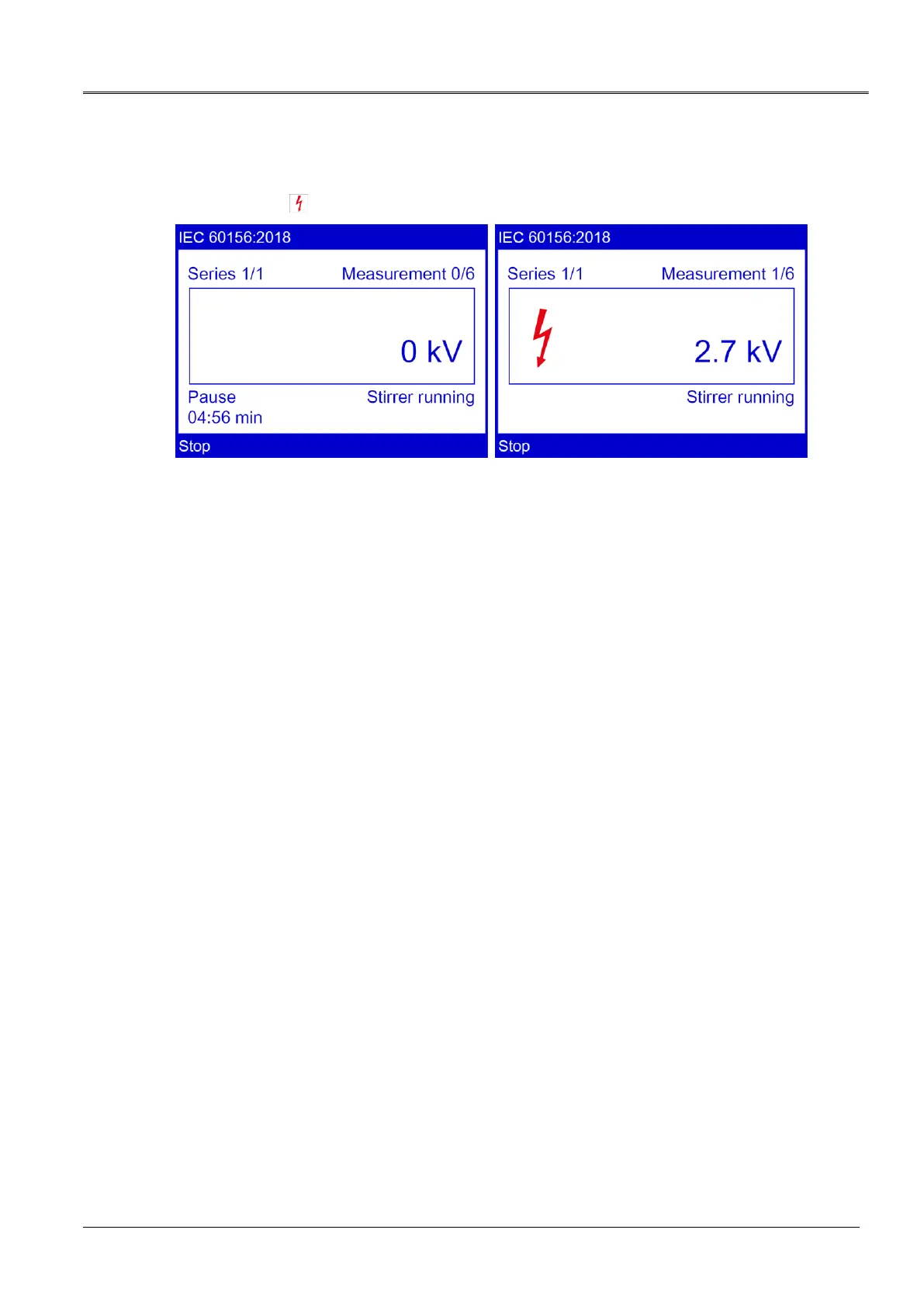 IEC 60156:2018

Series 1/1 Measurement 0/6

0 kV

Pause
04:56 min

Stirrer running

Stop

IEC 60156:2018

Series 1/1 Measurement 1/6

2.7 kV

Stirrer running

Stop